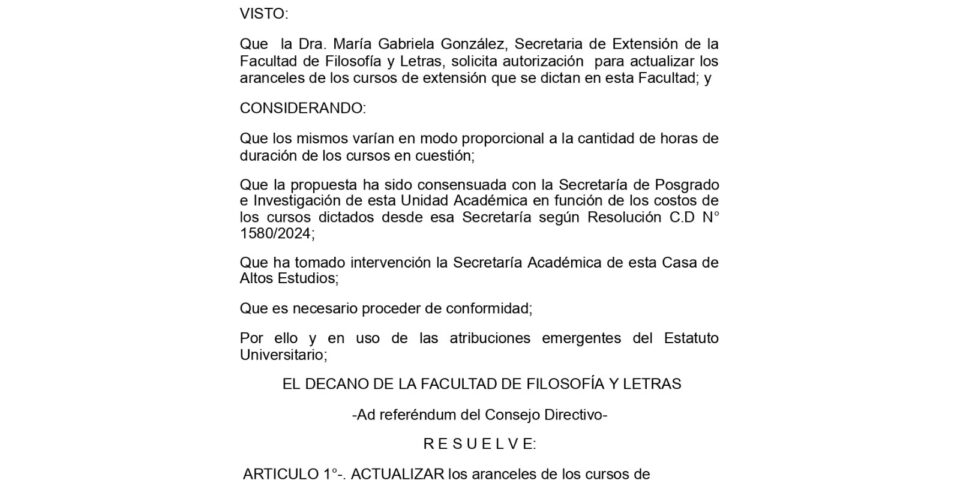 VISTO:

Que la Dra. María Gabriela González, Secretaria de Extensión de la Facultad de Filosofía y Letras, solicita autorización para actualizar los aranceles de los cursos de extensión que se dictan en esta Facultad; y

CONSIDERANDO:

Que los mismos varían en modo proporcional a la cantidad de horas de duración de los cursos en cuestión;

Que la propuesta ha sido consensuada con la Secretaría de Posgrado e Investigación de esta Unidad Académica en función de los costos de los cursos dictados desde esa Secretaría según Resolución C.D N° 1580/2024;

Que ha tomado intervención la Secretaría Académica de esta Casa de Altos Estudios;

Que es necesario proceder de conformidad;

Por ello y en uso de las atribuciones emergentes del Estatuto Universitario;

EL DECANO DE LA FACULTAD DE FILOSOFÍA Y LETRAS

-Ad referéndum del Consejo Directivo-

R E S U E L V E:

ARTICULO 1°-. ACTUALIZAR los aranceles de los cursos de